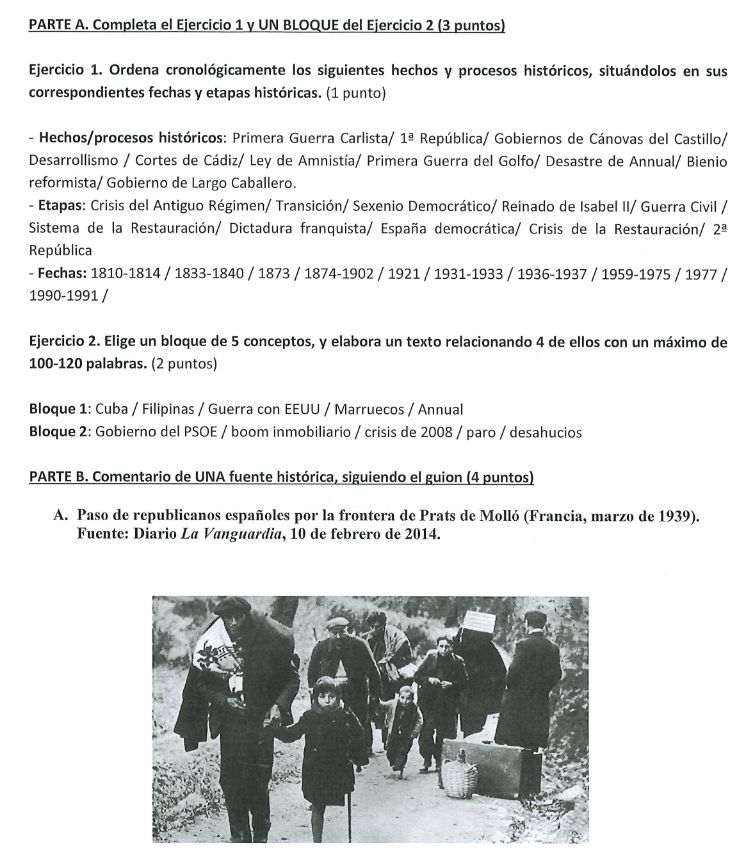 PARTE A. Completa el Ejercicio 1 y UN BLOQUE del Ejercicio 2 (3 puntos)

Ejercicio 1. Ordena cronológicamente los siguientes hechos y procesos históricos, situándolos en sus correspondientes fechas y etapas históricas. (1 punto)

- Hechos/procesos históricos: Primera Guerra Carlista/ 1ª República/ Gobiernos de Cánovas del Castillo/ Desarrollismo / Cortes de Cádiz/ Ley de Amnistía/ Primera Guerra del Golfo/ Desastre de Annual/ Bienio reformista/ Gobierno de Largo Caballero.
- Etapas: Crisis del Antiguo Régimen/ Transición/ Sexenio Democrático/ Reinado de Isabel II/ Guerra Civil / Sistema de la Restauración/ Dictadura franquista/ España democrática/ Crisis de la Restauración/ 2ª República
- Fechas: 1810-1814 / 1833-1840 / 1873 / 1874-1902 / 1921 / 1931-1933 / 1936-1937 / 1959-1975 / 1977 / 1990-1991 /

Ejercicio 2. Elige un bloque de 5 conceptos, y elabora un texto relacionando 4 de ellos con un máximo de 100-120 palabras. (2 puntos)

Bloque 1: Cuba / Filipinas / Guerra con EEUU / Marruecos / Annual
Bloque 2: Gobierno del PSOE / boom inmobiliario / crisis de 2008 / paro / desahucios

PARTE B. Comentario de UNA fuente histórica, siguiendo el guion (4 puntos)

A. Paso de republicanos españoles por la frontera de Prats de Molló (Francia, marzo de 1939). Fuente: Diario La Vanguardia, 10 de febrero de 2014.